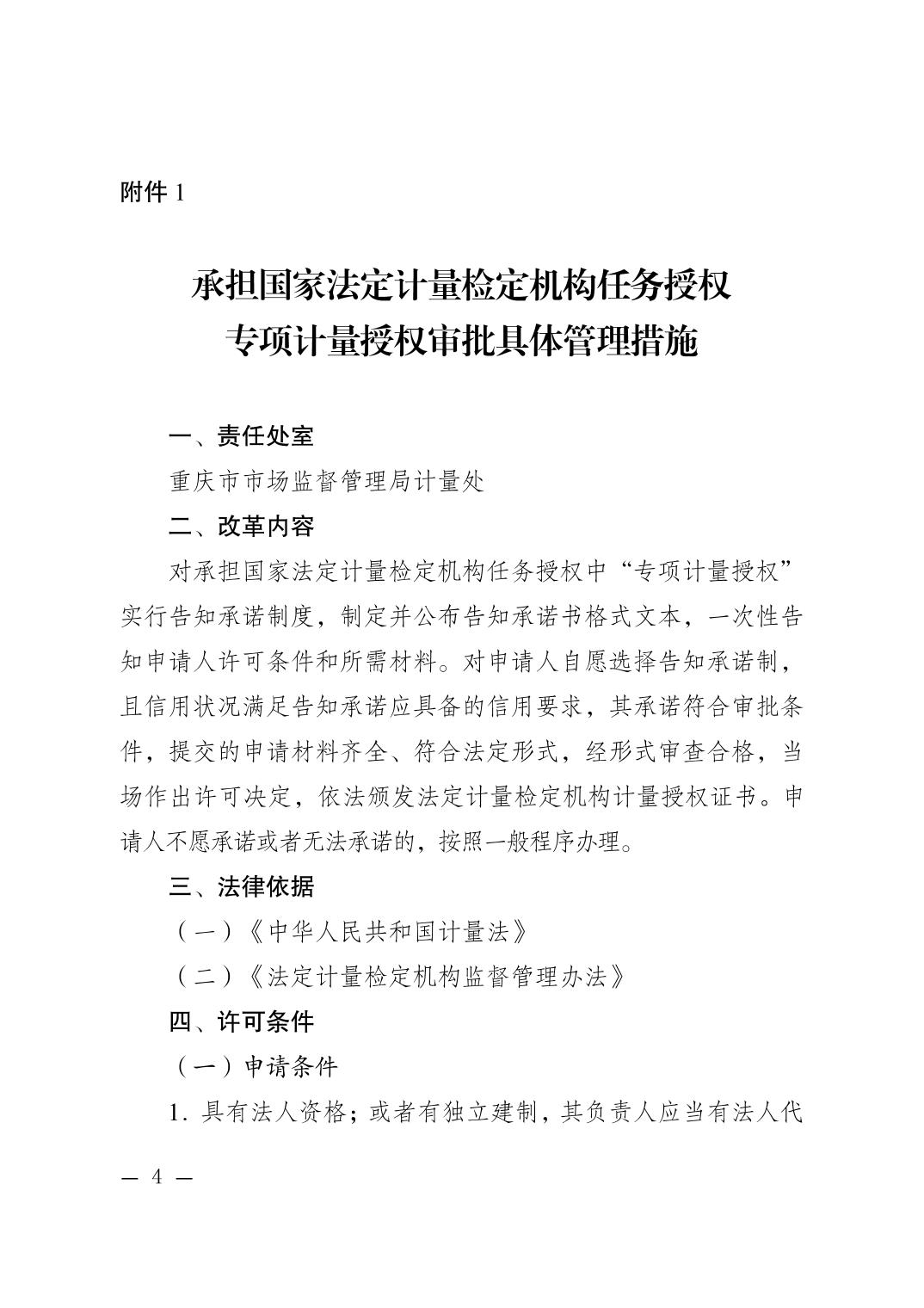 附件 1

承担国家法定计量检定机构任务授权
专项计量授权审批具体管理措施

一、责任处室

重庆市市场监督管理局计量处

二、改革内容

对承担国家法定计量检定机构任务授权中“专项计量授权”实行告知承诺制度，制定并公布告知承诺书格式文本，一次性告知申请人许可条件和所需材料。对申请人自愿选择告知承诺制，且信用状况满足告知承诺应具备的信用要求，其承诺符合审批条件，提交的申请材料齐全、符合法定形式，经形式审查合格，当场作出许可决定，依法颁发法定计量检定机构计量授权证书。申请人不愿承诺或者无法承诺的，按照一般程序办理。

三、法律依据

（一）《中华人民共和国计量法》

（二）《法定计量检定机构监督管理办法》

四、许可条件

（一）申请条件

1. 具有法人资格；或者有独立建制，其负责人应当有法人代

— 4 —